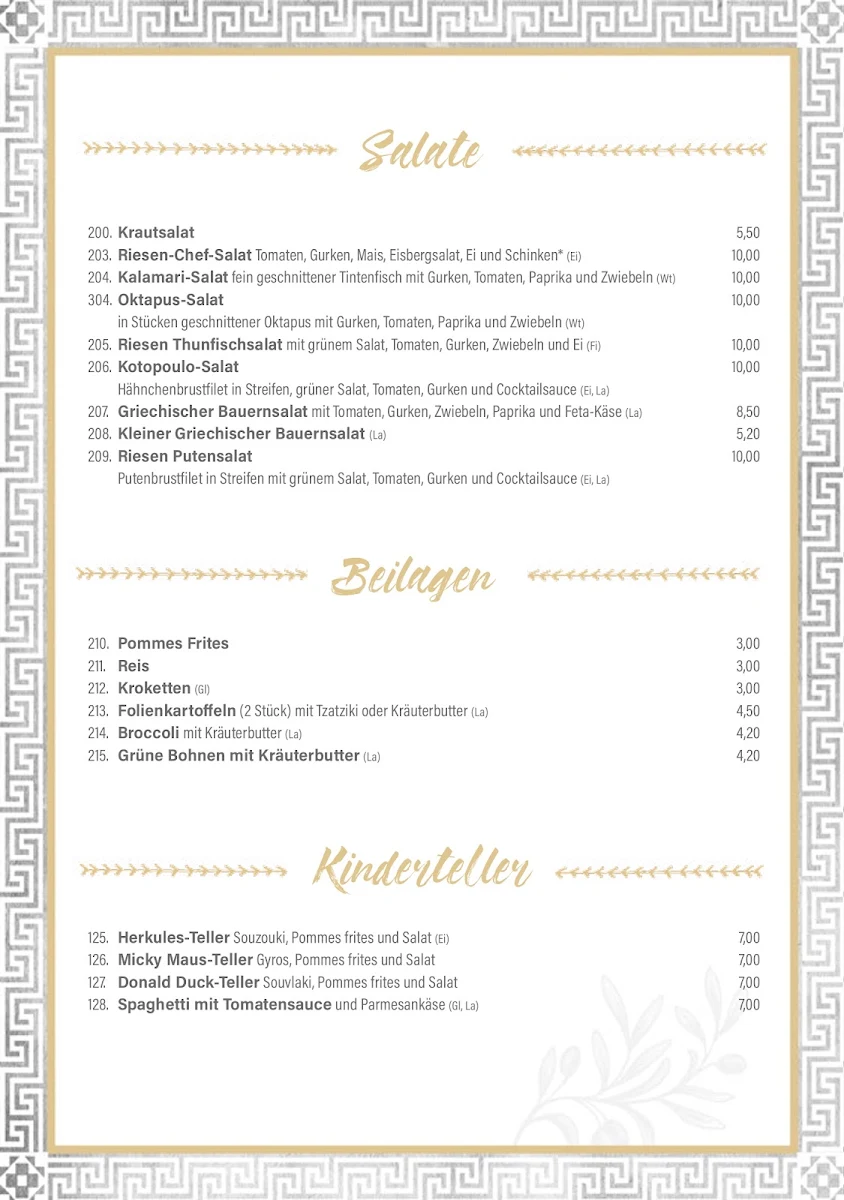 Salate

200. Krautsalat 5,50
203. Riesen-Chef-Salat Tomaten, Gurken, Mais, Eisbergsalat, Ei und Schinken* (Ei) 10,00
204. Kalamari-Salat fein geschnittener Tintenfisch mit Gurken, Tomaten, Paprika und Zwiebeln (Wt) 10,00
304. Oktapus-Salat 10,00
in Stücken geschnittener Oktapus mit Gurken, Tomaten, Paprika und Zwiebeln (Wt)
205. Riesen Thunfischsalat mit grünem Salat, Tomaten, Gurken, Zwiebeln und Ei (Fi) 10,00
206. Kotopoulo-Salat 10,00
Hähnchenbrustfilet in Streifen, grüner Salat, Tomaten, Gurken und Cocktailsauce (Ei, La)
207. Griechischer Bauernsalat mit Tomaten, Gurken, Zwiebeln, Paprika und Feta-Käse (La) 8,50
208. Kleiner Griechischer Bauernsalat (La) 5,20
209. Riesen Putensalat 10,00
Putenbrustfilet in Streifen mit grünem Salat, Tomaten, Gurken und Cocktailsauce (Ei, La)

Beilagen

210. Pommes Frites 3,00
211. Reis 3,00
212. Kroketten (Gl) 3,00
213. Folienkartoffeln (2 Stück) mit Tzatziki oder Kräuterbutter (La) 4,50
214. Broccoli mit Kräuterbutter (La) 4,20
215. Grüne Bohnen mit Kräuterbutter (La) 4,20

Kinderteller

125. Herkules-Teller Souzouki, Pommes frites und Salat (Ei) 7,00
126. Micky Maus-Teller Gyros, Pommes frites und Salat 7,00
127. Donald Duck-Teller Souvlaki, Pommes frites und Salat 7,00
128. Spaghetti mit Tomatensauce und Parmesankäse (Gl, La) 7,00